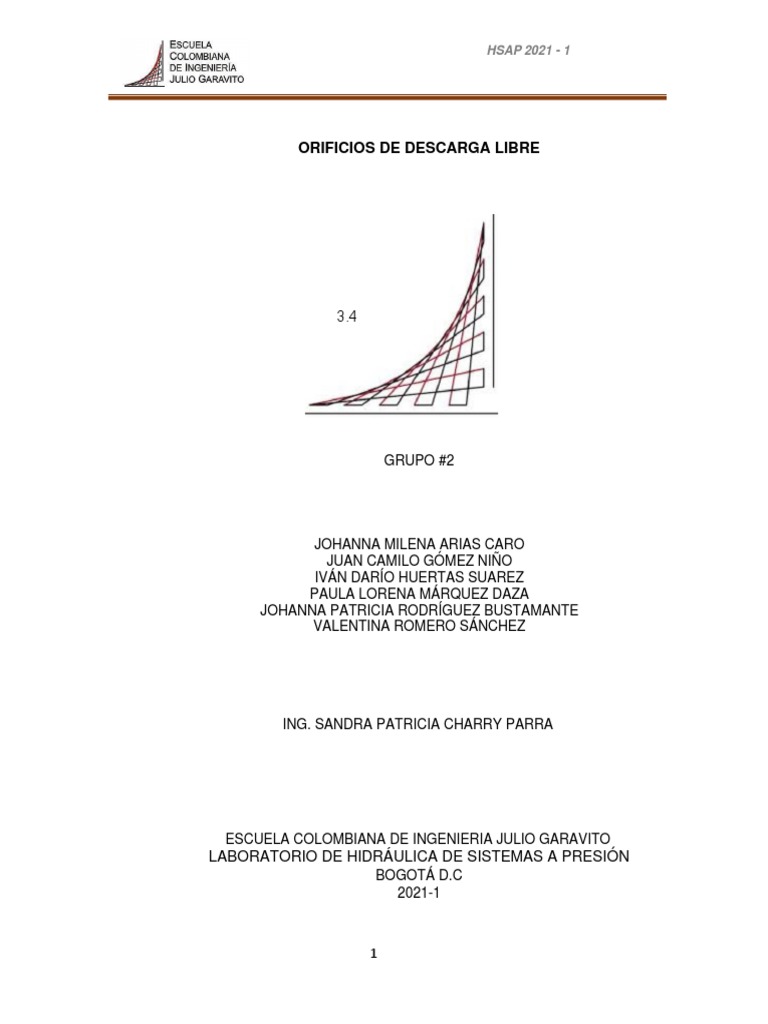 ESCUELA COLOMBIANA DE INGENIERÍA JULIO GARAVITO

HSAP 2021 - 1

ORIFICIOS DE DESCARGA LIBRE

3.4

GRUPO #2

JOHANNA MILENA ARIAS CARO
JUAN CAMILO GÓMEZ NIÑO
IVÁN DARÍO HUERTAS SUAREZ
PAULA LORENA MÁRQUEZ DAZA
JOHANNA PATRICIA RODRÍGUEZ BUSTAMANTE
VALENTINA ROMERO SÁNCHEZ

ING. SANDRA PATRICIA CHARRY PARRA

ESCUELA COLOMBIANA DE INGENIERIA JULIO GARAVITO
LABORATORIO DE HIDRÁULICA DE SISTEMAS A PRESIÓN
BOGOTÁ D.C
2021-1

1